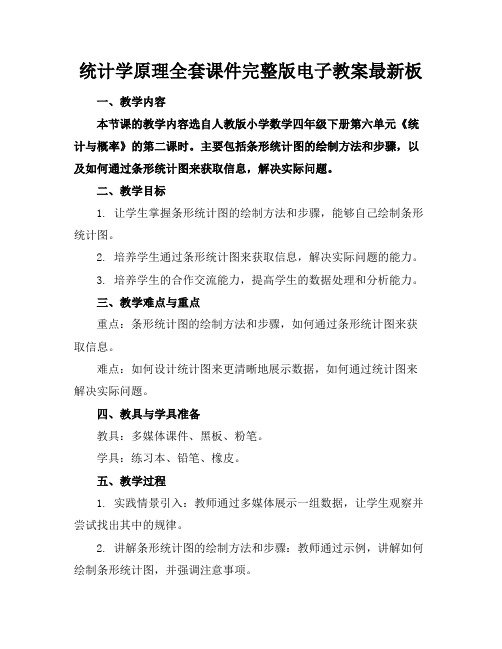 统计学原理全套课件完整版电子教案最新板

一、教学内容

本节课的教学内容选自人教版小学数学四年级下册第六单元《统计与概率》的第二课时。主要包括条形统计图的绘制方法和步骤，以及如何通过条形统计图来获取信息，解决实际问题。

二、教学目标

1. 让学生掌握条形统计图的绘制方法和步骤，能够自己绘制条形统计图。

2. 培养学生通过条形统计图来获取信息，解决实际问题的能力。

3. 培养学生的合作交流能力，提高学生的数据处理和分析能力。

三、教学难点与重点

重点：条形统计图的绘制方法和步骤，如何通过条形统计图来获取信息。

难点：如何设计统计图来更清晰地展示数据，如何通过统计图来解决实际问题。

四、教具与学具准备

教具：多媒体课件、黑板、粉笔。

学具：练习本、铅笔、橡皮。

五、教学过程

1. 实践情景引入：教师通过多媒体展示一组数据，让学生观察并尝试找出其中的规律。

2. 讲解条形统计图的绘制方法和步骤：教师通过示例，讲解如何绘制条形统计图，并强调注意事项。